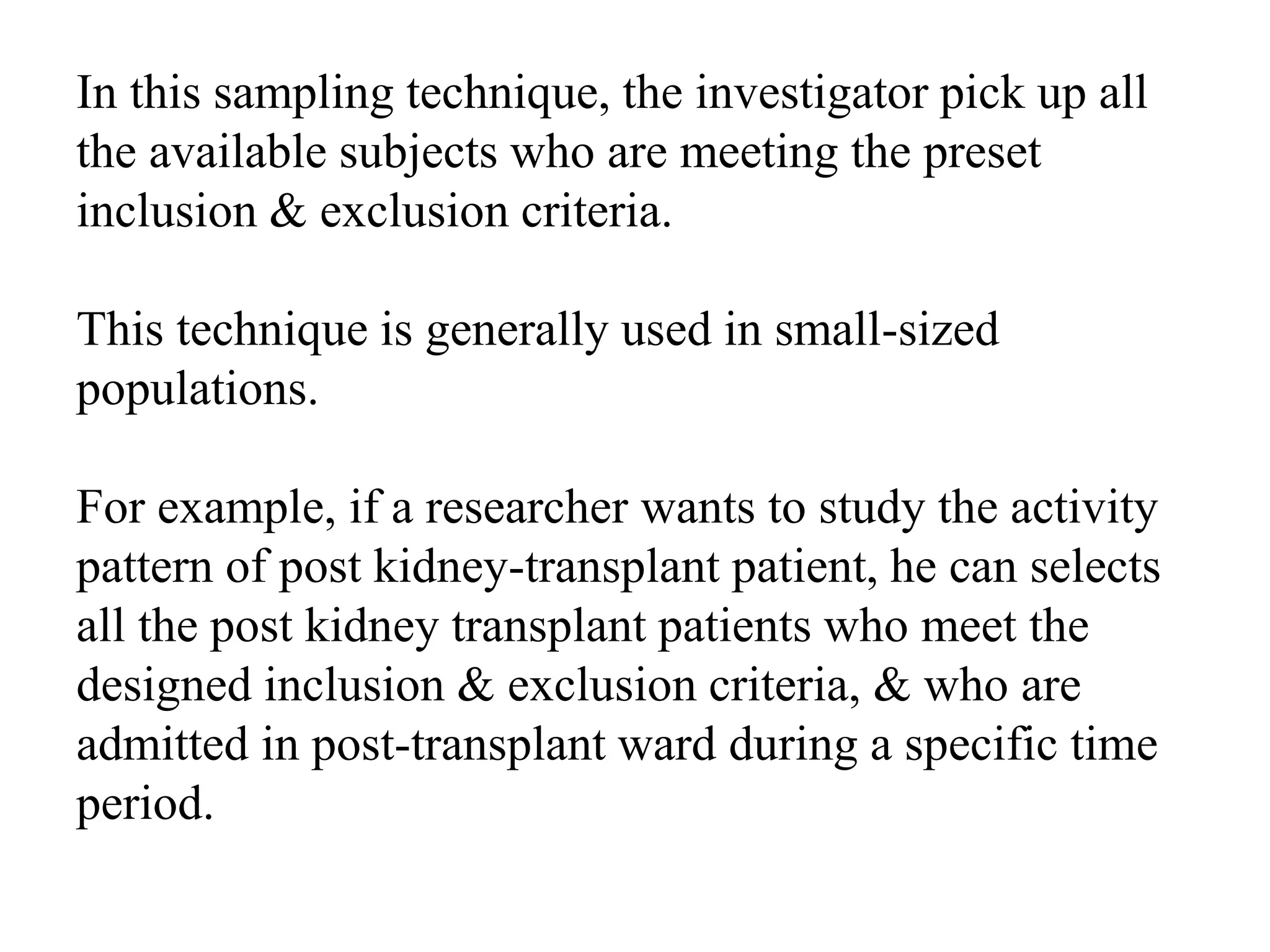 In this sampling technique, the investigator pick up all the available subjects who are meeting the preset inclusion & exclusion criteria.

This technique is generally used in small-sized populations.

For example, if a researcher wants to study the activity pattern of post kidney-transplant patient, he can selects all the post kidney transplant patients who meet the designed inclusion & exclusion criteria, & who are admitted in post-transplant ward during a specific time period.